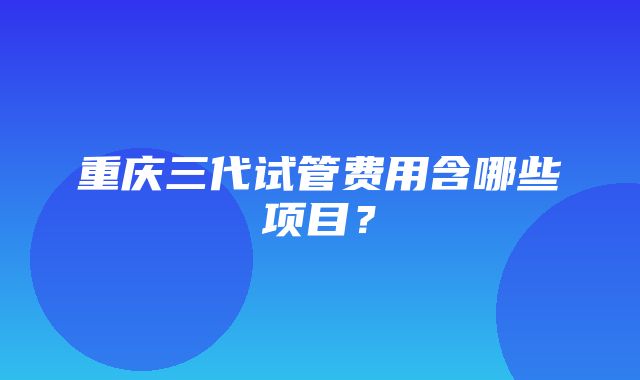 重庆三代试管费用含哪些项目？